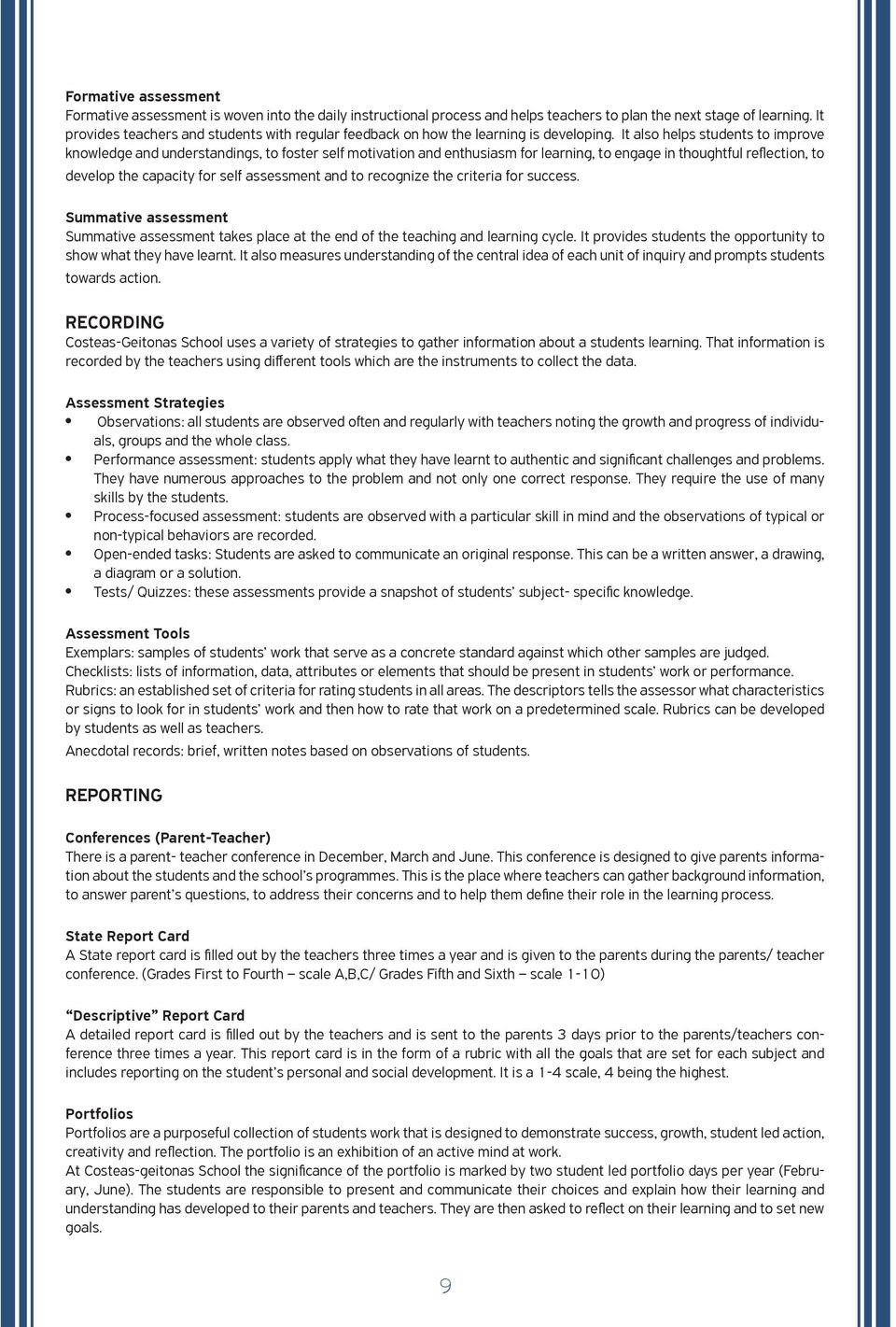 Formative assessment
Formative assessment is woven into the daily instructional process and helps teachers to plan the next stage of learning. It provides teachers and students with regular feedback on how the learning is developing. It also helps students to improve knowledge and understandings, to foster self motivation and enthusiasm for learning, to engage in thoughtful reflection, to develop the capacity for self assessment and to recognize the criteria for success.

Summative assessment
Summative assessment takes place at the end of the teaching and learning cycle. It provides students the opportunity to show what they have learnt. It also measures understanding of the central idea of each unit of inquiry and prompts students towards action.

RECORDING
Costeas-Geitonas School uses a variety of strategies to gather information about a students learning. That information is recorded by the teachers using different tools which are the instruments to collect the data.

Assessment Strategies
• Observations: all students are observed often and regularly with teachers noting the growth and progress of individuals, groups and the whole class.
• Performance assessment: students apply what they have learnt to authentic and significant challenges and problems. They have numerous approaches to the problem and not only one correct response. They require the use of many skills by the students.
• Process-focused assessment: students are observed with a particular skill in mind and the observations of typical or non-typical behaviors are recorded.
• Open-ended tasks: Students are asked to communicate an original response. This can be a written answer, a drawing, a diagram or a solution.
• Tests/ Quizzes: these assessments provide a snapshot of students' subject- specific knowledge.

Assessment Tools
Exemplars: samples of students' work that serve as a concrete standard against which other samples are judged.
Checklists: lists of information, data, attributes or elements that should be present in students' work or performance.
Rubrics: an established set of criteria for rating students in all areas. The descriptors tells the assessor what characteristics or signs to look for in students' work and then how to rate that work on a predetermined scale. Rubrics can be developed by students as well as teachers.
Anecdotal records: brief, written notes based on observations of students.

REPORTING

Conferences (Parent-Teacher)
There is a parent- teacher conference in December, March and June. This conference is designed to give parents information about the students and the school's programmes. This is the place where teachers can gather background information, to answer parent's questions, to address their concerns and to help them define their role in the learning process.

State Report Card
A State report card is filled out by the teachers three times a year and is given to the parents during the parents/ teacher conference. (Grades First to Fourth – scale A,B,C/ Grades Fifth and Sixth – scale 1-10)

"Descriptive" Report Card
A detailed report card is filled out by the teachers and is sent to the parents 3 days prior to the parents/teachers conference three times a year. This report card is in the form of a rubric with all the goals that are set for each subject and includes reporting on the student's personal and social development. It is a 1-4 scale, 4 being the highest.

Portfolios
Portfolios are a purposeful collection of students work that is designed to demonstrate success, growth, student led action, creativity and reflection. The portfolio is an exhibition of an active mind at work.
At Costeas-geitonas School the significance of the portfolio is marked by two student led portfolio days per year (February, June). The students are responsible to present and communicate their choices and explain how their learning and understanding has developed to their parents and teachers. They are then asked to reflect on their learning and to set new goals.

9